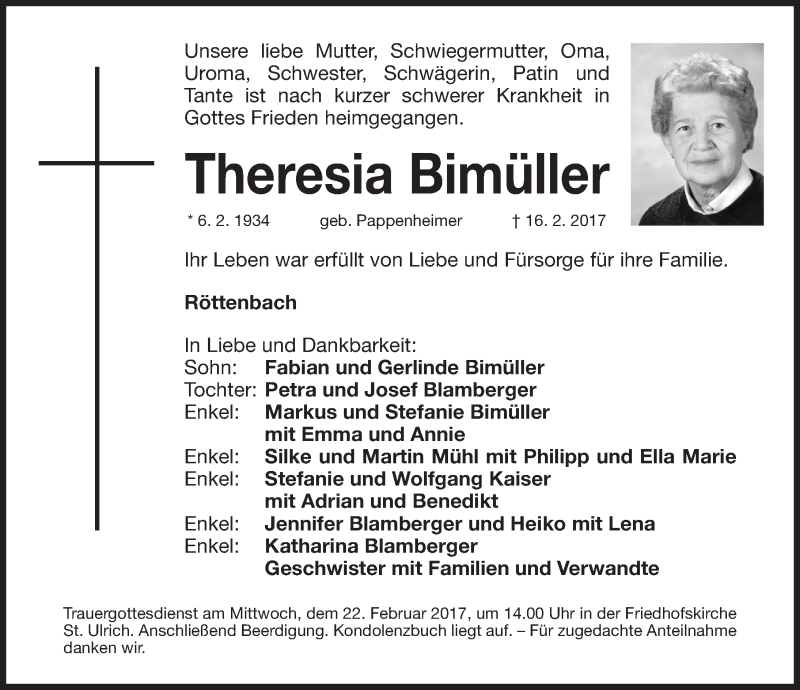 Unsere liebe Mutter, Schwiegermutter, Oma, Uroma, Schwester, Schwägerin, Patin und Tante ist nach kurzer schwerer Krankheit in Gottes Frieden heimgegangen.

Theresia Bimüller

* 6. 2. 1934 geb. Pappenheimer † 16. 2. 2017

Ihr Leben war erfüllt von Liebe und Fürsorge für ihre Familie.

Röttenbach

In Liebe und Dankbarkeit:
Sohn: Fabian und Gerlinde Bimüller
Tochter: Petra und Josef Blamberger
Enkel: Markus und Stefanie Bimüller mit Emma und Annie
Enkel: Silke und Martin Mühl mit Philipp und Ella Marie
Enkel: Stefanie und Wolfgang Kaiser mit Adrian und Benedikt
Enkel: Jennifer Blamberger und Heiko mit Lena
Enkel: Katharina Blamberger
Geschwister mit Familien und Verwandte

Trauergottesdienst am Mittwoch, dem 22. Februar 2017, um 14.00 Uhr in der Friedhofskirche St. Ulrich. Anschließend Beerdigung. Kondolenzbuch liegt auf. – Für zugedachte Anteilnahme danken wir.